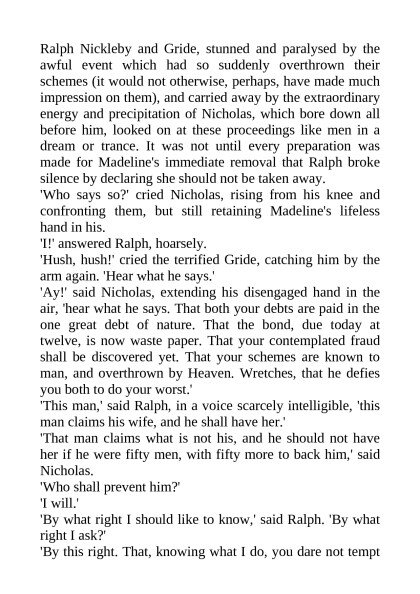 Ralph Nickleby and Gride, stunned and paralysed by the awful event which had so suddenly overthrown their schemes (it would not otherwise, perhaps, have made much impression on them), and carried away by the extraordinary energy and precipitation of Nicholas, which bore down all before him, looked on at these proceedings like men in a dream or trance. It was not until every preparation was made for Madeline's immediate removal that Ralph broke silence by declaring she should not be taken away.

'Who says so?' cried Nicholas, rising from his knee and confronting them, but still retaining Madeline's lifeless hand in his.

'I!' answered Ralph, hoarsely.

'Hush, hush!' cried the terrified Gride, catching him by the arm again. 'Hear what he says.'

'Ay!' said Nicholas, extending his disengaged hand in the air, 'hear what he says. That both your debts are paid in the one great debt of nature. That the bond, due today at twelve, is now waste paper. That your contemplated fraud shall be discovered yet. That your schemes are known to man, and overthrown by Heaven. Wretches, that he defies you both to do your worst.'

'This man,' said Ralph, in a voice scarcely intelligible, 'this man claims his wife, and he shall have her.'

'That man claims what is not his, and he should not have her if he were fifty men, with fifty more to back him,' said Nicholas.

'Who shall prevent him?'

'I will.'

'By what right I should like to know,' said Ralph. 'By what right I ask?'

'By this right. That, knowing what I do, you dare not tempt